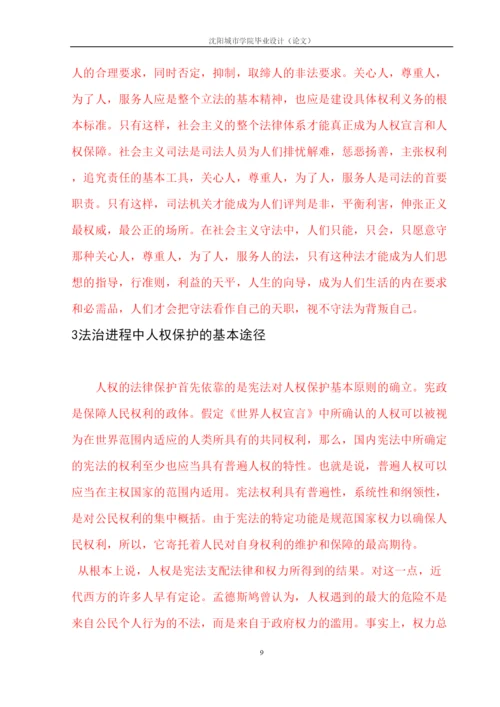 沈阳城市学院毕业设计（论文）

人的合理要求，同时否定，抑制，取缔人的非法要求。关心人，尊重人，为了人，服务人应是整个立法的基本精神，也应是建设具体权利义务的根本标准。只有这样，社会主义的整个法律体系才能真正成为人权宣言和人权保障。社会主义司法是司法人员为人们排忧解难，惩恶扬善，主张权利，追究责任的基本工具，关心人，尊重人，为了人，服务人是司法的首要职责。只有这样，司法机关才能成为人们评判是非，平衡利害，伸张正义最权威，最公正的场所。在社会主义守法中，人们只能，只会，只愿意守那种关心人，尊重人，为了人，服务人的法，只有这种法才能成为人们思想的指导，行准则，利益的天平，人生的向导，成为人们生活的内在要求和必需品，人们才会把守法看作自己的天职，视不守法为背叛自己。

3法治进程中人权保护的基本途径

人权的法律保护首先依靠的是宪法对人权保护基本原则的确立。宪政是保障人民权利的政体。假定《世界人权宣言》中所确认的人权可以被视为在世界范围内适应的人类所具有的共同权利，那么，国内宪法中所确定的宪法的权利至少也应当具有普遍人权的特性。也就是说，普遍人权可以应当在主权国家的范围内适用。宪法权利具有普遍性，系统性和纲领性，是对公民权利的集中概括。由于宪法的特定功能是规范国家权力以确保人民权利，所以，它寄托着人民对自身权利的维护和保障的最高期待。

从根本上说，人权是宪法支配法律和权力所得到的结果。对这一点，近代西方的许多人早有定论。孟德斯鸠曾认为，人权遇到的最大的危险不是来自公民个人行为的不法，而是来自于政府权力的滥用。事实上，权力总

9